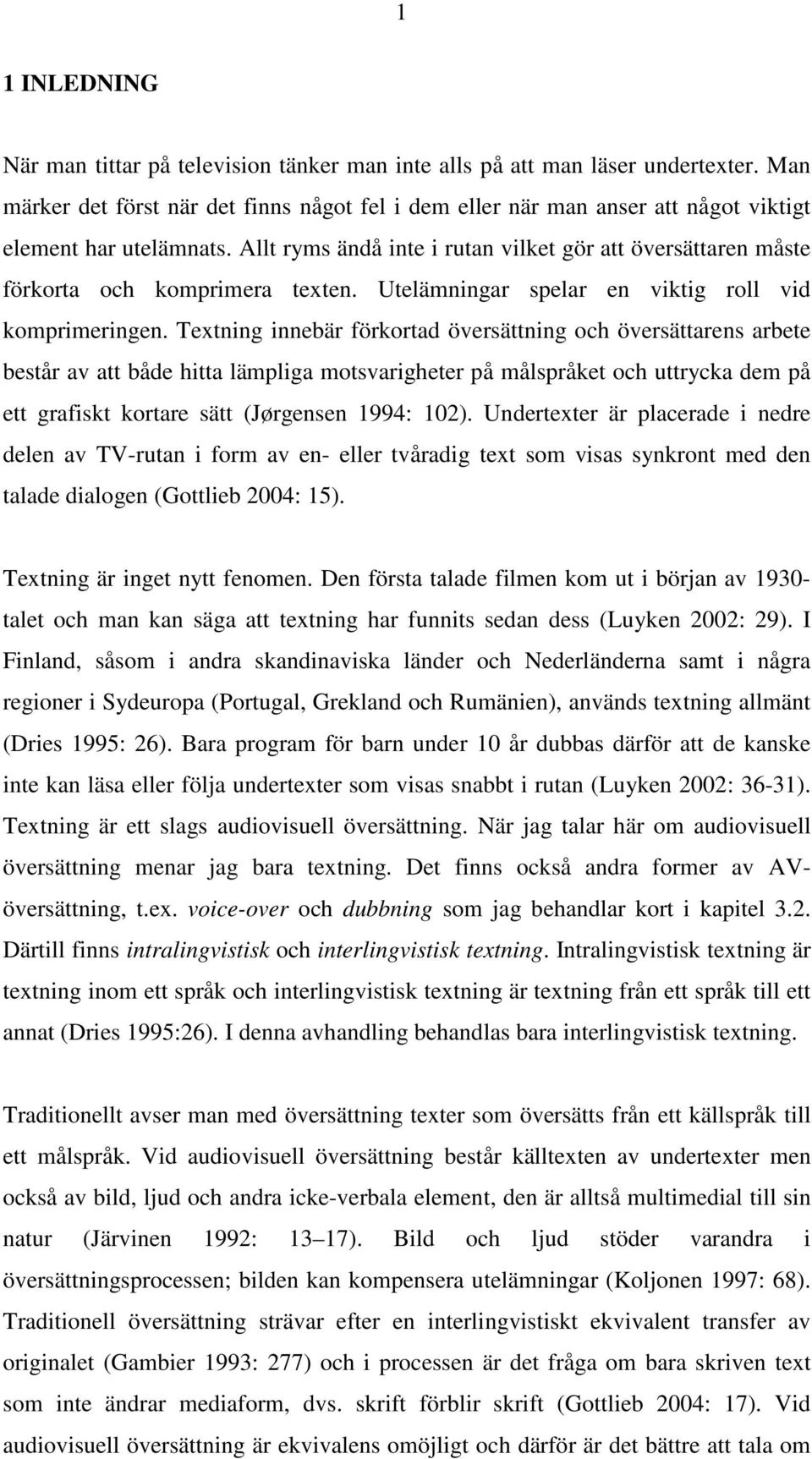 1

1 INLEDNING

När man tittar på television tänker man inte alls på att man läser undertexter. Man märker det först när det finns något fel i dem eller när man anser att något viktigt element har utelämnats. Allt ryms ändå inte i rutan vilket gör att översättaren måste förkorta och komprimera texten. Utelämningar spelar en viktig roll vid komprimeringen. Textning innebär förkortad översättning och översättarens arbete består av att både hitta lämpliga motsvarigheter på målspråket och uttrycka dem på ett grafiskt kortare sätt (Jørgensen 1994: 102). Undertexter är placerade i nedre delen av TV-rutan i form av en- eller tvåradig text som visas synkront med den talade dialogen (Gottlieb 2004: 15).

Textning är inget nytt fenomen. Den första talade filmen kom ut i början av 1930-talet och man kan säga att textning har funnits sedan dess (Luyken 2002: 29). I Finland, såsom i andra skandinaviska länder och Nederländerna samt i några regioner i Sydeuropa (Portugal, Grekland och Rumänien), används textning allmänt (Dries 1995: 26). Bara program för barn under 10 år dubbas därför att de kanske inte kan läsa eller följa undertexter som visas snabbt i rutan (Luyken 2002: 36-31). Textning är ett slags audiovisuell översättning. När jag talar här om audiovisuell översättning menar jag bara textning. Det finns också andra former av AV-översättning, t.ex. voice-over och dubbning som jag behandlar kort i kapitel 3.2. Därtill finns intralingvistisk och interlingvistisk textning. Intralingvistisk textning är textning inom ett språk och interlingvistisk textning är textning från ett språk till ett annat (Dries 1995:26). I denna avhandling behandlas bara interlingvistisk textning.

Traditionellt avser man med översättning texter som översätts från ett källspråk till ett målspråk. Vid audiovisuell översättning består källtexten av undertexter men också av bild, ljud och andra icke-verbala element, den är alltså multimedial till sin natur (Järvinen 1992: 13 17). Bild och ljud stöder varandra i översättningsprocessen; bilden kan kompensera utelämningar (Koljonen 1997: 68). Traditionell översättning strävar efter en interlingvistiskt ekvivalent transfer av originalet (Gambier 1993: 277) och i processen är det fråga om bara skriven text som inte ändrar mediaform, dvs. skrift förblir skrift (Gottlieb 2004: 17). Vid audiovisuell översättning är ekvivalens omöjligt och därför är det bättre att tala om